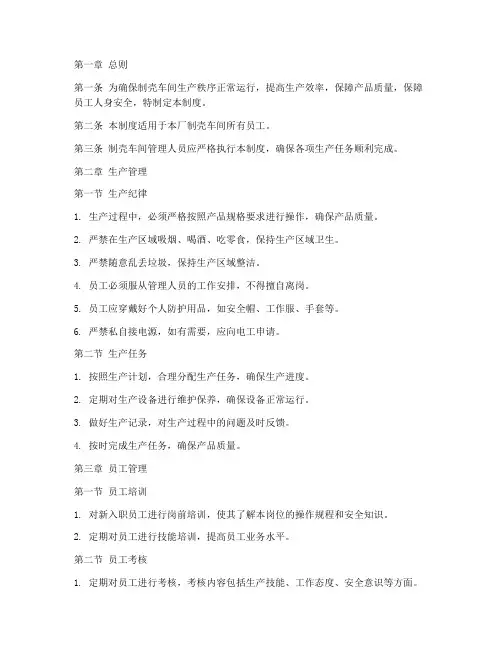 第一章 总则

第一条 为确保制壳车间生产秩序正常运行，提高生产效率，保障产品质量，保障员工人身安全，特制定本制度。

第二条 本制度适用于本厂制壳车间所有员工。

第三条 制壳车间管理人员应严格执行本制度，确保各项生产任务顺利完成。

第二章 生产管理

第一节 生产纪律

1. 生产过程中，必须严格按照产品规格要求进行操作，确保产品质量。

2. 严禁在生产区域吸烟、喝酒、吃零食，保持生产区域卫生。

3. 严禁随意乱丢垃圾，保持生产区域整洁。

4. 员工必须服从管理人员的工作安排，不得擅自离岗。

5. 员工应穿戴好个人防护用品，如安全帽、工作服、手套等。

6. 严禁私自接电源，如有需要，应向电工申请。

第二节 生产任务

1. 按照生产计划，合理分配生产任务，确保生产进度。

2. 定期对生产设备进行维护保养，确保设备正常运行。

3. 做好生产记录，对生产过程中的问题及时反馈。

4. 按时完成生产任务，确保产品质量。

第三章 员工管理

第一节 员工培训

1. 对新入职员工进行岗前培训，使其了解本岗位的操作规程和安全知识。

2. 定期对员工进行技能培训，提高员工业务水平。

第二节 员工考核

1. 定期对员工进行考核，考核内容包括生产技能、工作态度、安全意识等方面。